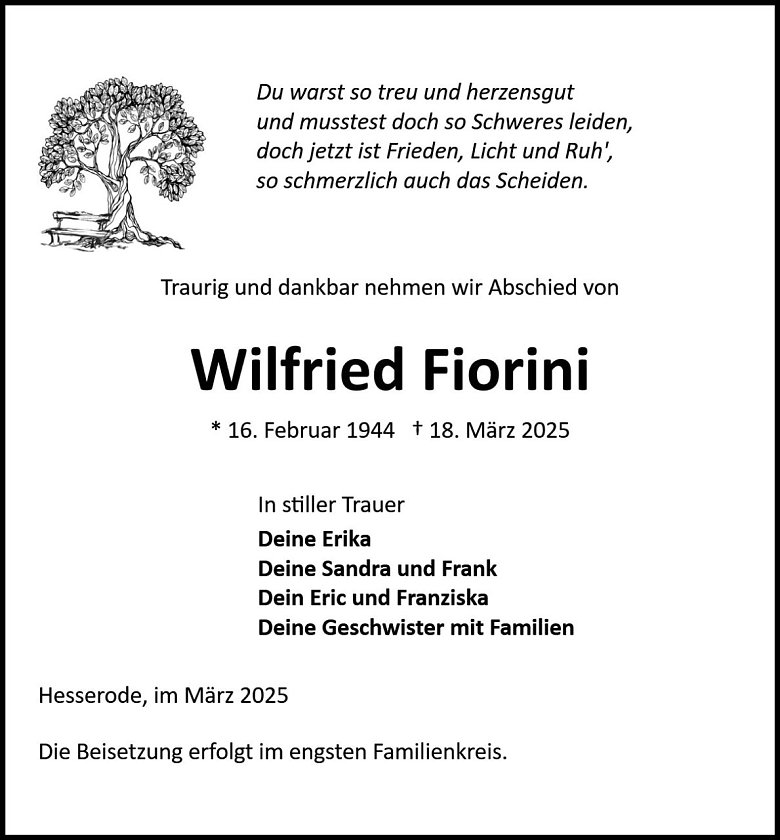 Du warst so treu und herzensgut
und musstest doch so Schweres leiden,
doch jetzt ist Frieden, Licht und Ruh',
so schmerzlich auch das Scheiden.

Traurig und dankbar nehmen wir Abschied von

Wilfried Fiorini

* 16. Februar 1944 † 18. März 2025

In stiller Trauer
Deine Erika
Deine Sandra und Frank
Dein Eric und Franziska
Deine Geschwister mit Familien

Hesserode, im März 2025

Die Beisetzung erfolgt im engsten Familienkreis.